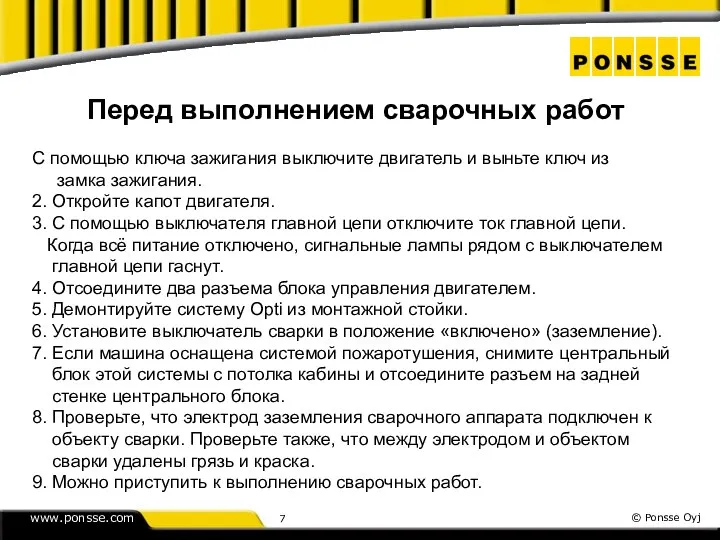 PONSSE

Перед выполнением сварочных работ

С помощью ключа зажигания выключите двигатель и выньте ключ из замка зажигания.
2. Откройте капот двигателя.
3. С помощью выключателя главной цепи отключите ток главной цепи. Когда всё питание отключено, сигнальные лампы рядом с выключателем главной цепи гаснут.
4. Отсоедините два разъема блока управления двигателем.
5. Демонтируйте систему Opti из монтажной стойки.
6. Установите выключатель сварки в положение «включено» (заземление).
7. Если машина оснащена системой пожаротушения, снимите центральный блок этой системы с потолка кабины и отсоедините разъем на задней стенке центрального блока.
8. Проверьте, что электрод заземления сварочного аппарата подключен к объекту сварки. Проверьте также, что между электродом и объектом сварки удалены грязь и краска.
9. Можно приступить к выполнению сварочных работ.

www.ponsse.com

7

© Ponsse Oyj